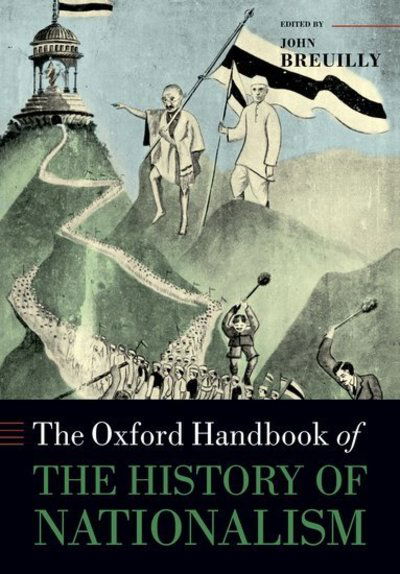 EDITED BY
JOHN
BREUILLY

The Oxford Handbook of
THE HISTORY OF
NATIONALISM